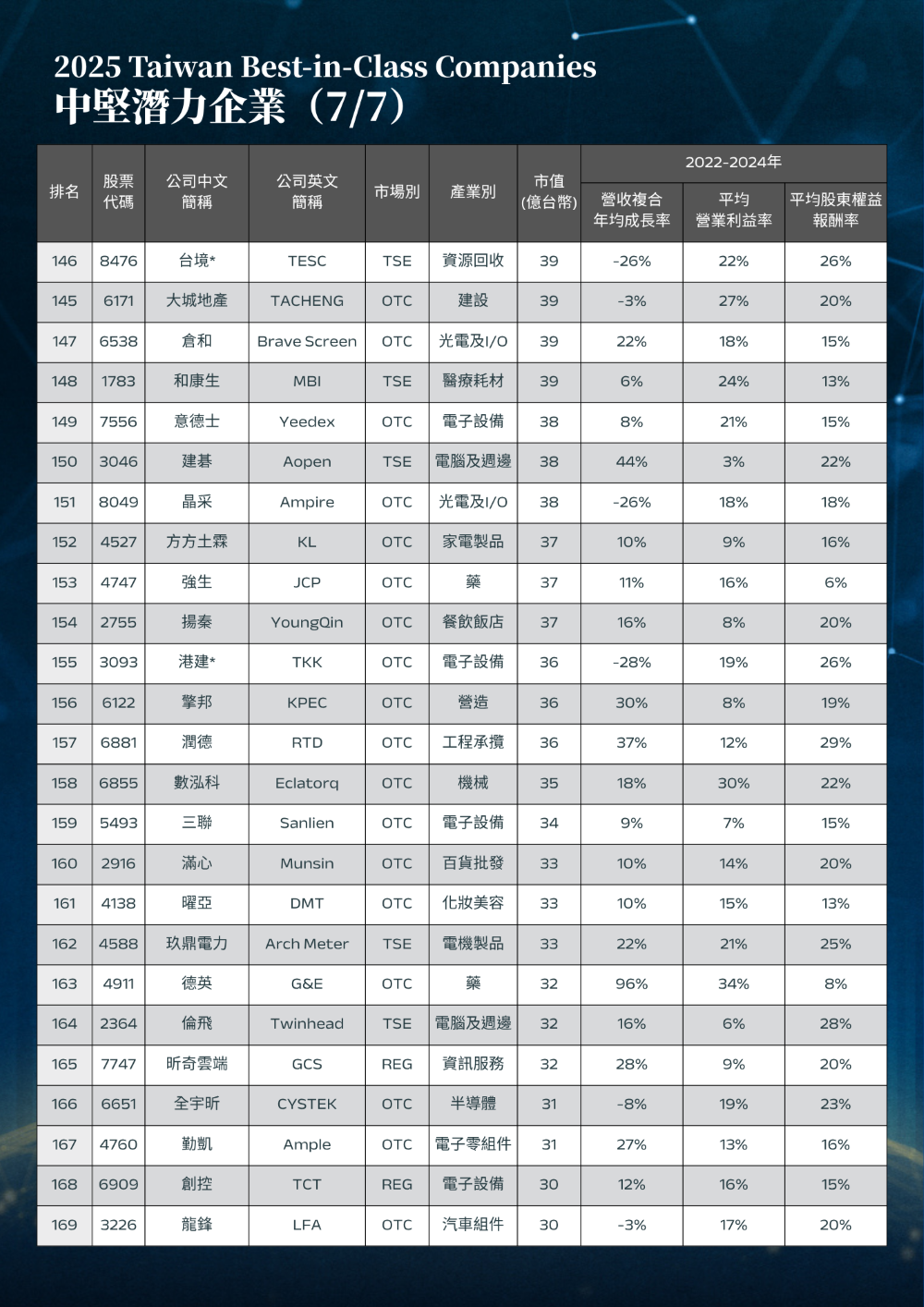 2025 Taiwan Best-in-Class Companies
中堅潛力企業（7/7）

| 排名 | 股票代碼 | 公司中文簡稱 | 公司英文簡稱 | 市場別 | 產業別 | 市值(億台幣) | 2022-2024年 營收複合年均成長率 | 2022-2024年 平均營業利益率 | 2022-2024年 平均股東權益報酬率 |
|---|---|---|---|---|---|---|---|---|---|
| 146 | 8476 | 台境* | TESC | TSE | 資源回收 | 39 | -26% | 22% | 26% |
| 145 | 6171 | 大城地產 | TACHENG | OTC | 建設 | 39 | -3% | 27% | 20% |
| 147 | 6538 | 倉和 | Brave Screen | OTC | 光電及I/O | 39 | 22% | 18% | 15% |
| 148 | 1783 | 和康生 | MBI | TSE | 醫療耗材 | 39 | 6% | 24% | 13% |
| 149 | 7556 | 意德士 | Yeedex | OTC | 電子設備 | 38 | 8% | 21% | 15% |
| 150 | 3046 | 建碁 | Aopen | TSE | 電腦及週邊 | 38 | 44% | 3% | 22% |
| 151 | 8049 | 晶采 | Ampire | OTC | 光電及I/O | 38 | -26% | 18% | 18% |
| 152 | 4527 | 方方土霖 | KL | OTC | 家電製品 | 37 | 10% | 9% | 16% |
| 153 | 4747 | 強生 | JCP | OTC | 藥 | 37 | 11% | 16% | 6% |
| 154 | 2755 | 揚秦 | YoungQin | OTC | 餐飲飯店 | 37 | 16% | 8% | 20% |
| 155 | 3093 | 港建* | TKK | OTC | 電子設備 | 36 | -28% | 19% | 26% |
| 156 | 6122 | 擎邦 | KPEC | OTC | 營造 | 36 | 30% | 8% | 19% |
| 157 | 6881 | 潤德 | RTD | OTC | 工程承攬 | 36 | 37% | 12% | 29% |
| 158 | 6855 | 數泓科 | Eclatorq | OTC | 機械 | 35 | 18% | 30% | 22% |
| 159 | 5493 | 三聯 | Sanlien | OTC | 電子設備 | 34 | 9% | 7% | 15% |
| 160 | 2916 | 滿心 | Munsin | OTC | 百貨批發 | 33 | 10% | 14% | 20% |
| 161 | 4138 | 曜亞 | DMT | OTC | 化妝美容 | 33 | 10% | 15% | 13% |
| 162 | 4588 | 玖鼎電力 | Arch Meter | TSE | 電機製品 | 33 | 22% | 21% | 25% |
| 163 | 4911 | 德英 | G&E | OTC | 藥 | 32 | 96% | 34% | 8% |
| 164 | 2364 | 倫飛 | Twinhead | TSE | 電腦及週邊 | 32 | 16% | 6% | 28% |
| 165 | 7747 | 昕奇雲端 | GCS | REG | 資訊服務 | 32 | 28% | 9% | 20% |
| 166 | 6651 | 全宇昕 | CYSTEK | OTC | 半導體 | 31 | -8% | 19% | 23% |
| 167 | 4760 | 勤凱 | Ample | OTC | 電子零組件 | 31 | 27% | 13% | 16% |
| 168 | 6909 | 創控 | TCT | REG | 電子設備 | 30 | 12% | 16% | 15% |
| 169 | 3226 | 龍鋒 | LFA | OTC | 汽車組件 | 30 | -3% | 17% | 20% |